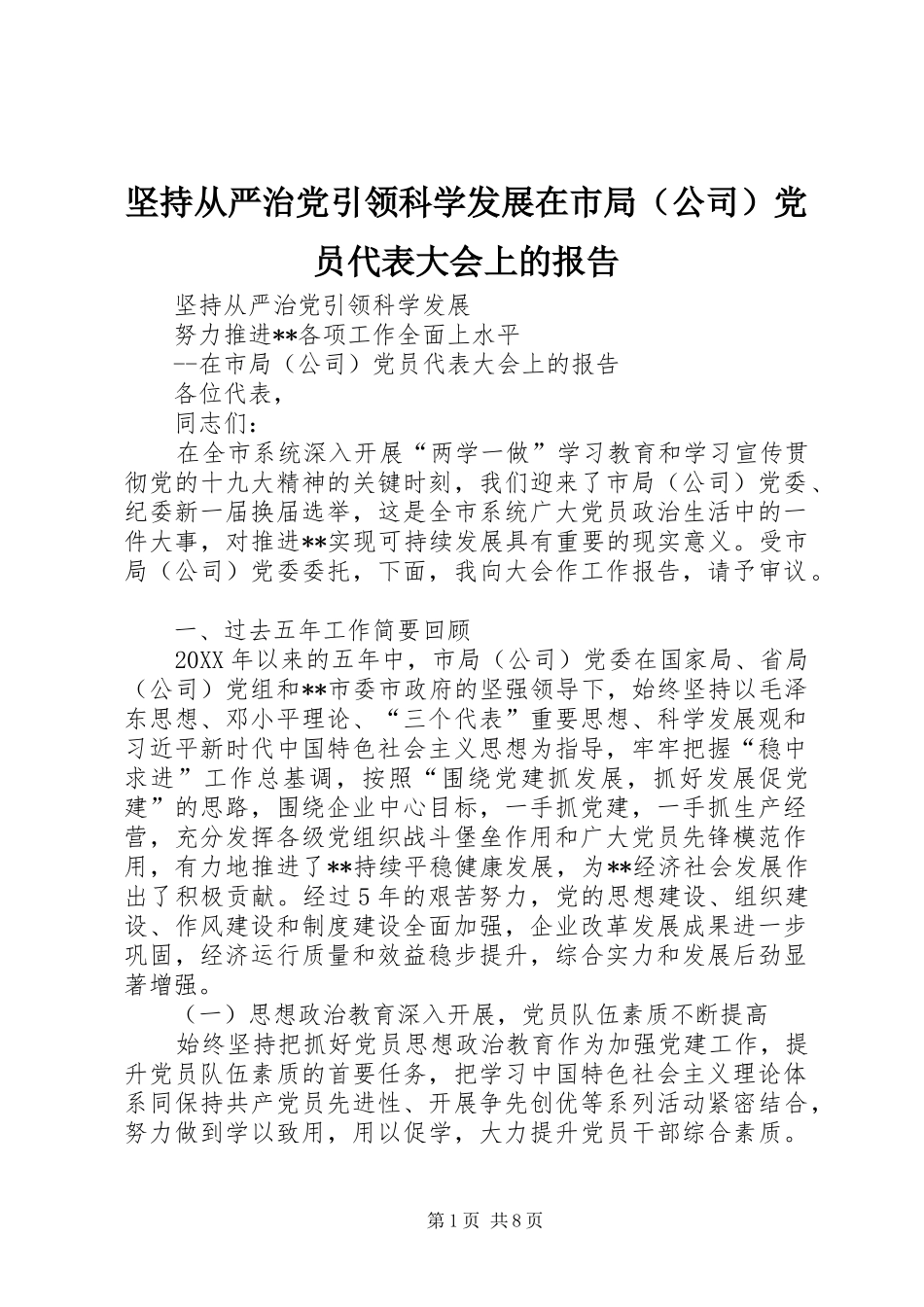 坚持从严治党引领科学发展在市局（公司）党员代表大会上的报告

坚持从严治党引领科学发展

努力推进**各项工作全面上水平

--在市局（公司）党员代表大会上的报告

各位代表，

同志们：

在全市系统深入开展“两学一做”学习教育和学习宣传贯彻党的十九大精神的关键时刻，我们迎来了市局（公司）党委、纪委新一届换届选举，这是全市系统广大党员政治生活中的一件大事，对推进**实现可持续发展具有重要的现实意义。受市局（公司）党委委托，下面，我向大会作工作报告，请予审议。

一、过去五年工作简要回顾

20XX年以来的五年中，市局（公司）党委在国家局、省局（公司）党组和**市委市政府的坚强领导下，始终坚持以毛泽东思想、邓小平理论、“三个代表”重要思想、科学发展观和习近平新时代中国特色社会主义思想为指导，牢牢把握“稳中求进”工作总基调，按照“围绕党建抓发展，抓好发展促党建”的思路，围绕企业中心目标，一手抓党建，一手抓生产经营，充分发挥各级党组织战斗堡垒作用和广大党员先锋模范作用，有力地推进了**持续平稳健康发展，为**经济社会发展作出了积极贡献。经过5年的艰苦努力，党的思想建设、组织建设、作风建设和制度建设全面加强，企业改革发展成果进一步巩固，经济运行质量和效益稳步提升，综合实力和发展后劲显著增强。

（一）思想政治教育深入开展，党员队伍素质不断提高

始终坚持把抓好党员思想政治教育作为加强党建工作，提升党员队伍素质的首要任务，把学习中国特色社会主义理论体系同保持共产党员先进性、开展争先创优等系列活动紧密结合，努力做到学以致用，用以促学，大力提升党员干部综合素质。

第1页 共8页